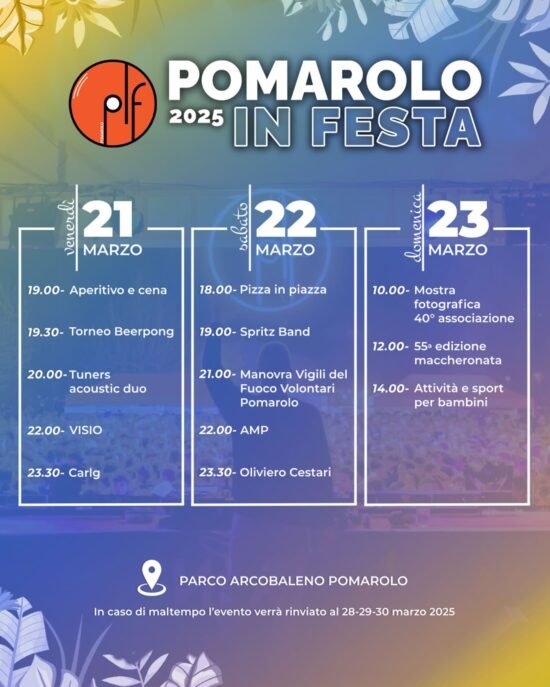 plf

POMAROLO
2025 IN FESTA

venerdì
21
MARZO

19.00- Aperitivo e cena

19.30- Torneo Beerpong

20.00- Tuners acoustic duo

22.00- VISIO

23.30- Carlg

sabato
22
MARZO

18.00- Pizza in piazza

19.00- Spritz Band

21.00- Manovra Vigili del Fuoco Volontari Pomarolo

22.00- AMP

23.30- Oliviero Cestari

domenica
23
MARZO

10.00- Mostra fotografica 40° associazione

12.00- 55a edizione maccheronata

14.00- Attività e sport per bambini

PARCO ARCOBALENO POMAROLO

In caso di maltempo l'evento verrà rinviato al 28-29-30 marzo 2025